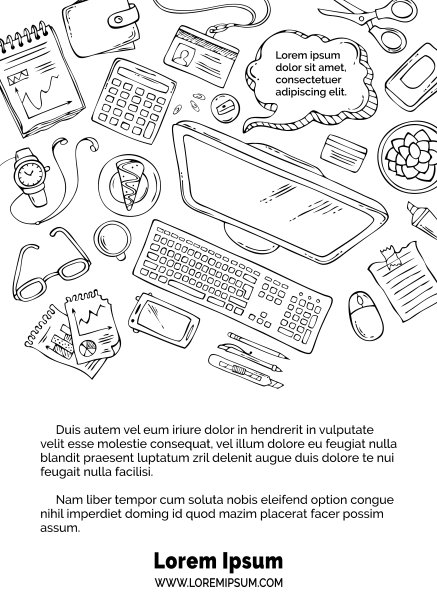 Lorem ipsum dolor sit amet, consectetuer adipiscing elit.

Duis autem vel eum iriure dolor in hendrerit in vulputate velit esse molestie consequat, vel illum dolore eu feugiat nulla blandit praesent luptatum zril delenit augue duis dolore te nui feugait nulla facilisi.

Nam liber tempor cum soluta nobis eleifend option congue nihil imperdiet doming id quod mazim placerat facer possim assum.

Lorem Ipsum

WWW.LOREMIPSUM.COM